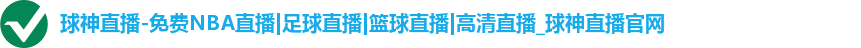 球神直播-免费NBA直播|足球直播|篮球直播|高清直播_球神直播官网